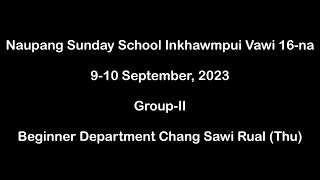 Naupang Sunday School Inkhawmpui Vawi 16-na

9-10 September, 2023

Group-II

Beginner Department Chang Sawi Rual (Thu)